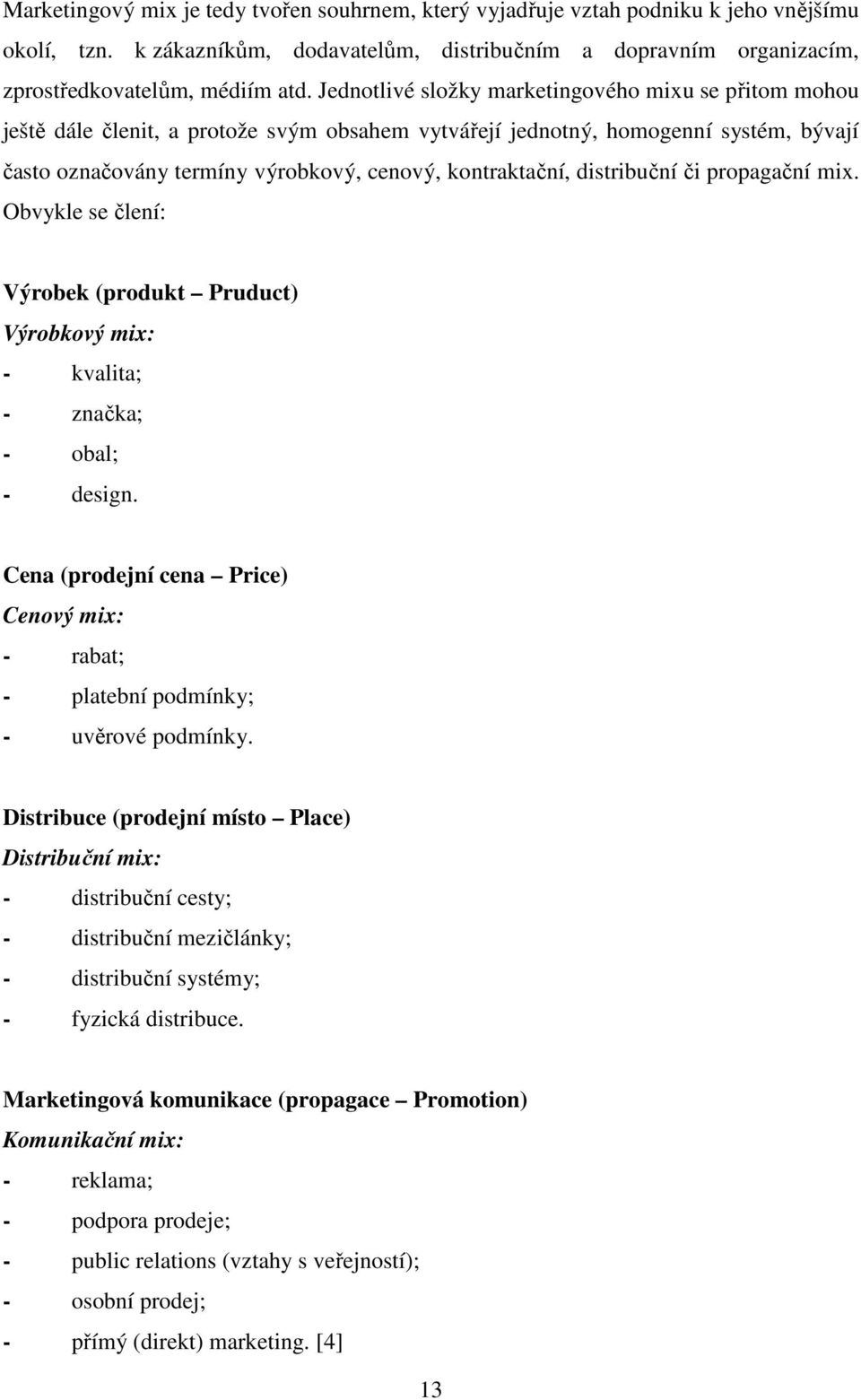 Marketingový mix je tedy tvořen souhrnem, který vyjadřuje vztah podniku k jeho vnějšímu okolí, tzn. k zákazníkům, dodavatelům, distribučním a dopravním organizacím, zprostředkovatelům, médiím atd. Jednotlivé složky marketingového mixu se přitom mohou ještě dále členit, a protože svým obsahem vytvářejí jednotný, homogenní systém, bývají často označovány termíny výrobkový, cenový, kontraktační, distribuční či propagační mix. Obvykle se člení:

Výrobek (produkt – Pruduct)
Výrobkový mix:
- kvalita;
- značka;
- obal;
- design.

Cena (prodejní cena – Price)
Cenový mix:
- rabat;
- platební podmínky;
- uvěrové podmínky.

Distribuce (prodejní místo – Place)
Distribuční mix:
- distribuční cesty;
- distribuční mezičlánky;
- distribuční systémy;
- fyzická distribuce.

Marketingová komunikace (propagace – Promotion)
Komunikační mix:
- reklama;
- podpora prodeje;
- public relations (vztahy s veřejností);
- osobní prodej;
- přímý (direkt) marketing. [4]

13